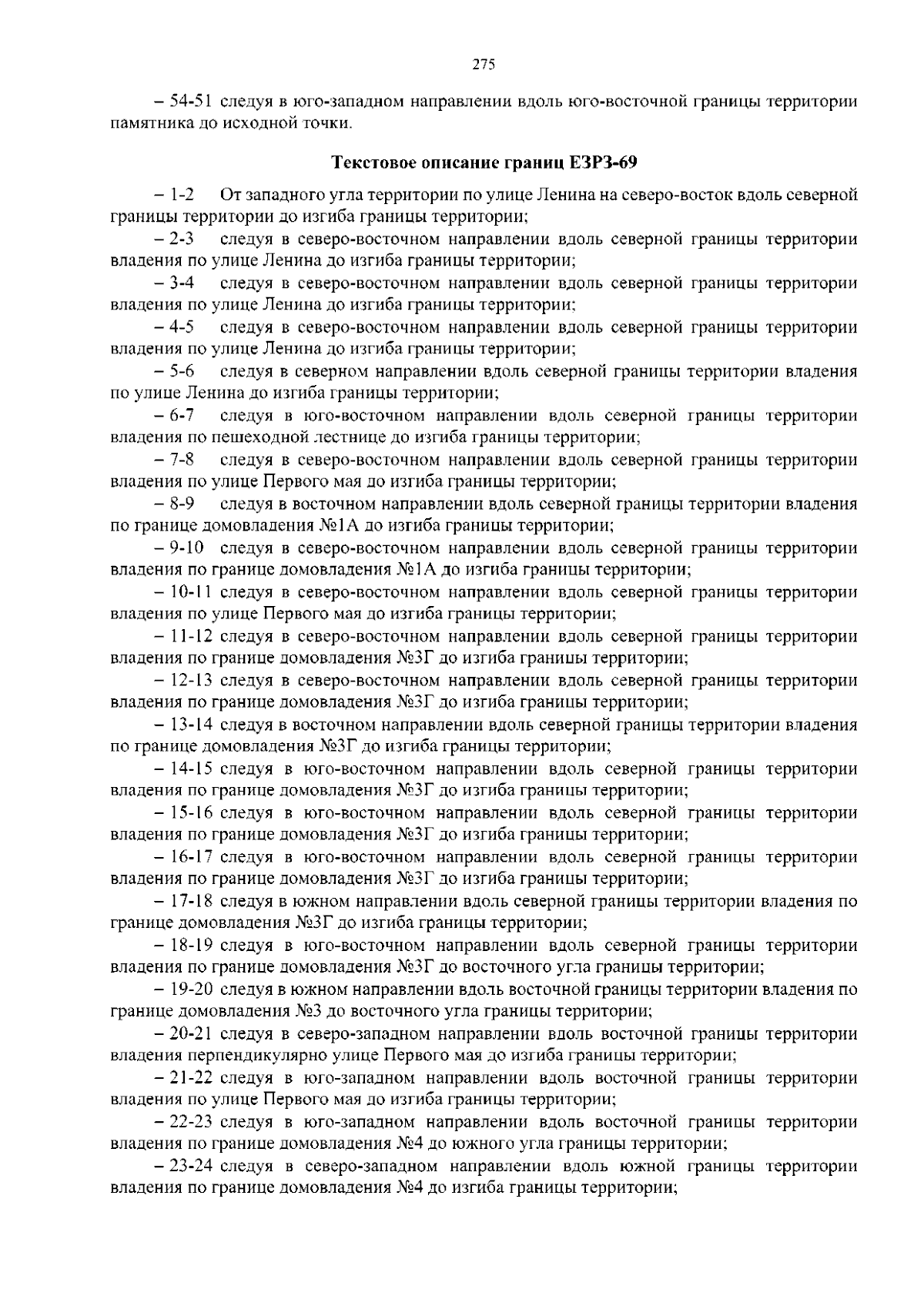 275

– 54-51 следуя в юго-западном направлении вдоль юго-восточной границы территории памятника до исходной точки.

Текстовое описание границ ЕЗРЗ-69

– 1-2 От западного угла территории по улице Ленина на северо-восток вдоль северной границы территории до изгиба границы территории;

– 2-3 следуя в северо-восточном направлении вдоль северной границы территории владения по улице Ленина до изгиба границы территории;

– 3-4 следуя в северо-восточном направлении вдоль северной границы территории владения по улице Ленина до изгиба границы территории;

– 4-5 следуя в северо-восточном направлении вдоль северной границы территории владения по улице Ленина до изгиба границы территории;

– 5-6 следуя в северном направлении вдоль северной границы территории владения по улице Ленина до изгиба границы территории;

– 6-7 следуя в юго-восточном направлении вдоль северной границы территории владения по пешеходной лестнице до изгиба границы территории;

– 7-8 следуя в северо-восточном направлении вдоль северной границы территории владения по улице Первого мая до изгиба границы территории;

– 8-9 следуя в восточном направлении вдоль северной границы территории владения по границе домовладения №1А до изгиба границы территории;

– 9-10 следуя в северо-восточном направлении вдоль северной границы территории владения по границе домовладения №1А до изгиба границы территории;

– 10-11 следуя в северо-восточном направлении вдоль северной границы территории владения по улице Первого мая до изгиба границы территории;

– 11-12 следуя в северо-восточном направлении вдоль северной границы территории владения по границе домовладения №3Г до изгиба границы территории;

– 12-13 следуя в северо-восточном направлении вдоль северной границы территории владения по границе домовладения №3Г до изгиба границы территории;

– 13-14 следуя в восточном направлении вдоль северной границы территории владения по границе домовладения №3Г до изгиба границы территории;

– 14-15 следуя в юго-восточном направлении вдоль северной границы территории владения по границе домовладения №3Г до изгиба границы территории;

– 15-16 следуя в юго-восточном направлении вдоль северной границы территории владения по границе домовладения №3Г до изгиба границы территории;

– 16-17 следуя в юго-восточном направлении вдоль северной границы территории владения по границе домовладения №3Г до изгиба границы территории;

– 17-18 следуя в южном направлении вдоль северной границы территории владения по границе домовладения №3Г до изгиба границы территории;

– 18-19 следуя в юго-восточном направлении вдоль северной границы территории владения по границе домовладения №3Г до восточного угла границы территории;

– 19-20 следуя в южном направлении вдоль восточной границы территории владения по границе домовладения №3 до восточного угла границы территории;

– 20-21 следуя в северо-западном направлении вдоль восточной границы территории владения перпендикулярно улице Первого мая до изгиба границы территории;

– 21-22 следуя в юго-западном направлении вдоль восточной границы территории владения по улице Первого мая до изгиба границы территории;

– 22-23 следуя в юго-западном направлении вдоль восточной границы территории владения по границе домовладения №4 до южного угла границы территории;

– 23-24 следуя в северо-западном направлении вдоль южной границы территории владения по границе домовладения №4 до изгиба границы территории;